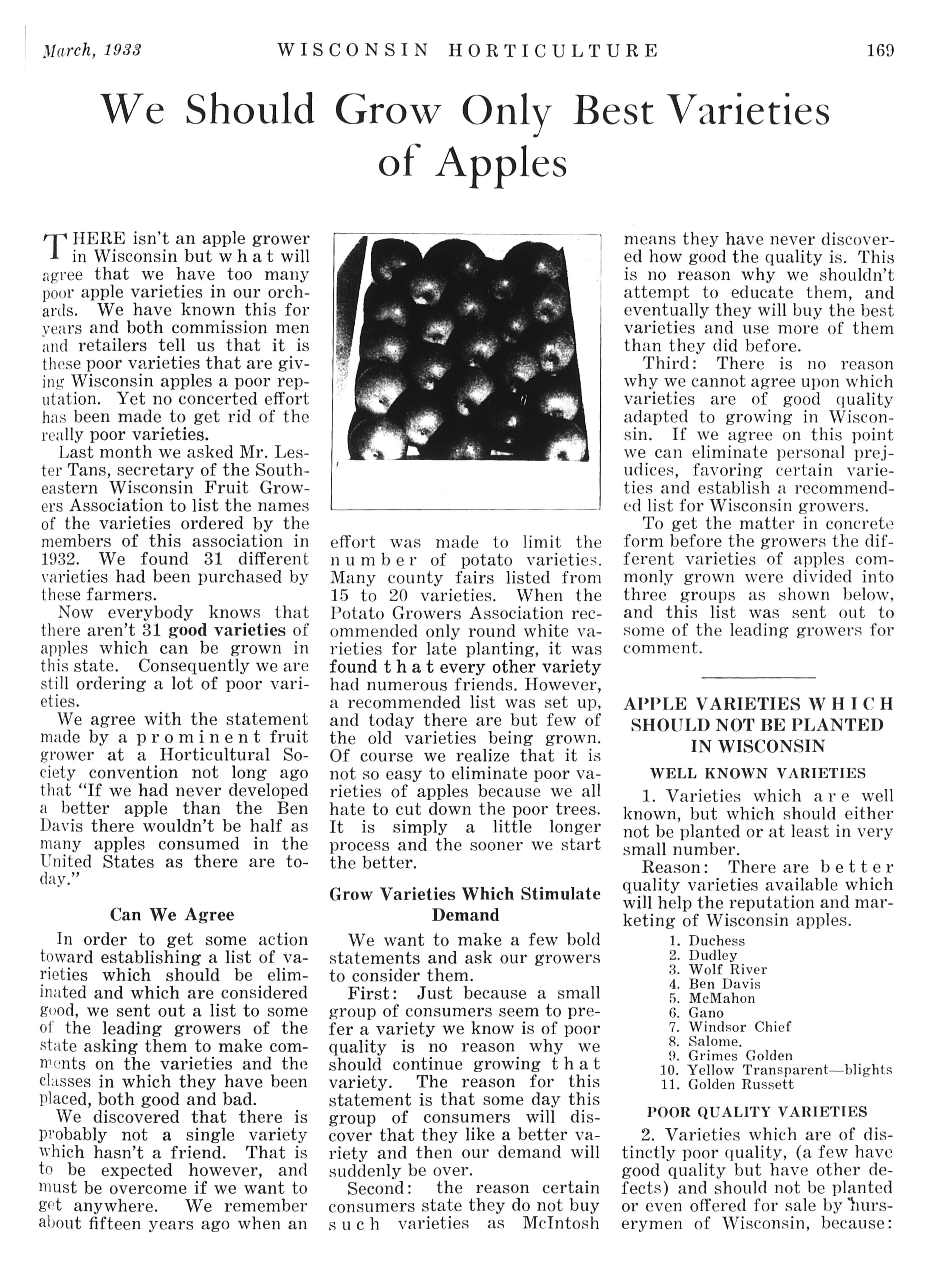 March, 1933 WISCONSIN HORTICULTURE 169

We Should Grow Only Best Varieties of Apples

THERE isn't an apple grower in Wisconsin but what will agree that we have too many poor apple varieties in our orchards. We have known this for years and both commission men and retailers tell us that it is these poor varieties that are giving Wisconsin apples a poor reputation. Yet no concerted effort has been made to get rid of the really poor varieties.

Last month we asked Mr. Lester Tans, secretary of the Southeastern Wisconsin Fruit Growers Association to list the names of the varieties ordered by the members of this association in 1932. We found 31 different varieties had been purchased by these farmers.

Now everybody knows that there aren't 31 good varieties of apples which can be grown in this state. Consequently we are still ordering a lot of poor varieties.

We agree with the statement made by a prominent fruit grower at a Horticultural Society convention not long ago that "If we had never developed a better apple than the Ben Davis there wouldn't be half as many apples consumed in the United States as there are today."

Can We Agree

In order to get some action toward establishing a list of varieties which should be eliminated and which are considered good, we sent out a list to some of the leading growers of the state asking them to make comments on the varieties and the classes in which they have been placed, both good and bad.

We discovered that there is probably not a single variety which hasn't a friend. That is to be expected however, and must be overcome if we want to get anywhere. We remember about fifteen years ago when an effort was made to limit the number of potato varieties. Many county fairs listed from 15 to 20 varieties. When the Potato Growers Association recommended only round white varieties for late planting, it was found that every other variety had numerous friends. However, a recommended list was set up, and today there are but few of the old varieties being grown. Of course we realize that it is not so easy to eliminate poor varieties of apples because we all hate to cut down the poor trees. It is simply a little longer process and the sooner we start the better.

Grow Varieties Which Stimulate Demand

We want to make a few bold statements and ask our growers to consider them.

First: Just because a small group of consumers seem to prefer a variety we know is of poor quality is no reason why we should continue growing that variety. The reason for this statement is that some day this group of consumers will discover that they like a better variety and then our demand will suddenly be over.

Second: the reason certain consumers state they do not buy such varieties as McIntosh means they have never discovered how good the quality is. This is no reason why we shouldn't attempt to educate them, and eventually they will buy the best varieties and use more of them than they did before.

Third: There is no reason why we cannot agree upon which varieties are of good quality adapted to growing in Wisconsin. If we agree on this point we can eliminate personal prejudices, favoring certain varieties and establish a recommended list for Wisconsin growers.

To get the matter in concrete form before the growers the different varieties of apples commonly grown were divided into three groups as shown below, and this list was sent out to some of the leading growers for comment.

APPLE VARIETIES WHICH SHOULD NOT BE PLANTED IN WISCONSIN

WELL KNOWN VARIETIES

1. Varieties which are well known, but which should either not be planted or at least in very small number.

Reason: There are better quality varieties available which will help the reputation and marketing of Wisconsin apples.

1. Duchess
2. Dudley
3. Wolf River
4. Ben Davis
5. McMahon
6. Gano
7. Windsor Chief
8. Salome.
9. Grimes Golden
10. Yellow Transparent—blights
11. Golden Russett

POOR QUALITY VARIETIES

2. Varieties which are of distinctly poor quality, (a few have good quality but have other defects) and should not be planted or even offered for sale by nurserymen of Wisconsin, because: